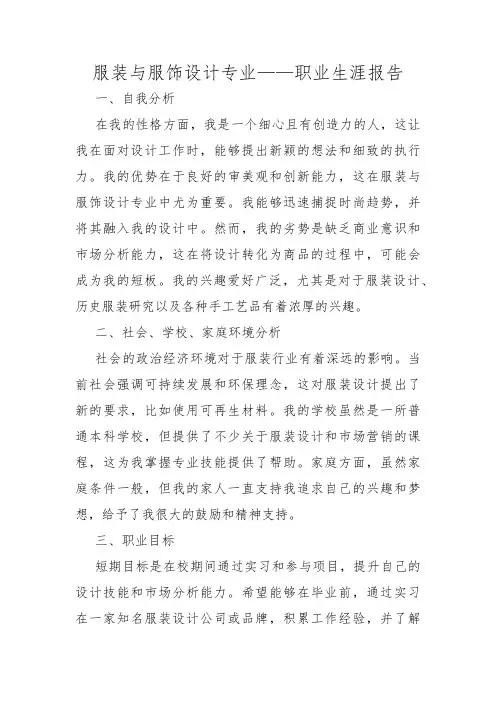 服装与服饰设计专业——职业生涯报告

一、自我分析

在我的性格方面，我是一个细心且有创造力的人，这让我在面对设计工作时，能够提出新颖的想法和细致的执行力。我的优势在于良好的审美观和创新能力，这在服装与服饰设计专业中尤为重要。我能够迅速捕捉时尚趋势，并将其融入我的设计中。然而，我的劣势是缺乏商业意识和市场分析能力，这在将设计转化为商品的过程中，可能会成为我的短板。我的兴趣爱好广泛，尤其是对于服装设计、历史服装研究以及各种手工艺品有着浓厚的兴趣。

二、社会、学校、家庭环境分析

社会的政治经济环境对于服装行业有着深远的影响。当前社会强调可持续发展和环保理念，这对服装设计提出了新的要求，比如使用可再生材料。我的学校虽然是一所普通本科学校，但提供了不少关于服装设计和市场营销的课程，这为我掌握专业技能提供了帮助。家庭方面，虽然家庭条件一般，但我的家人一直支持我追求自己的兴趣和梦想，给予了我很大的鼓励和精神支持。

三、职业目标

短期目标是在校期间通过实习和参与项目，提升自己的设计技能和市场分析能力。希望能够在毕业前，通过实习在一家知名服装设计公司或品牌，积累工作经验，并了解